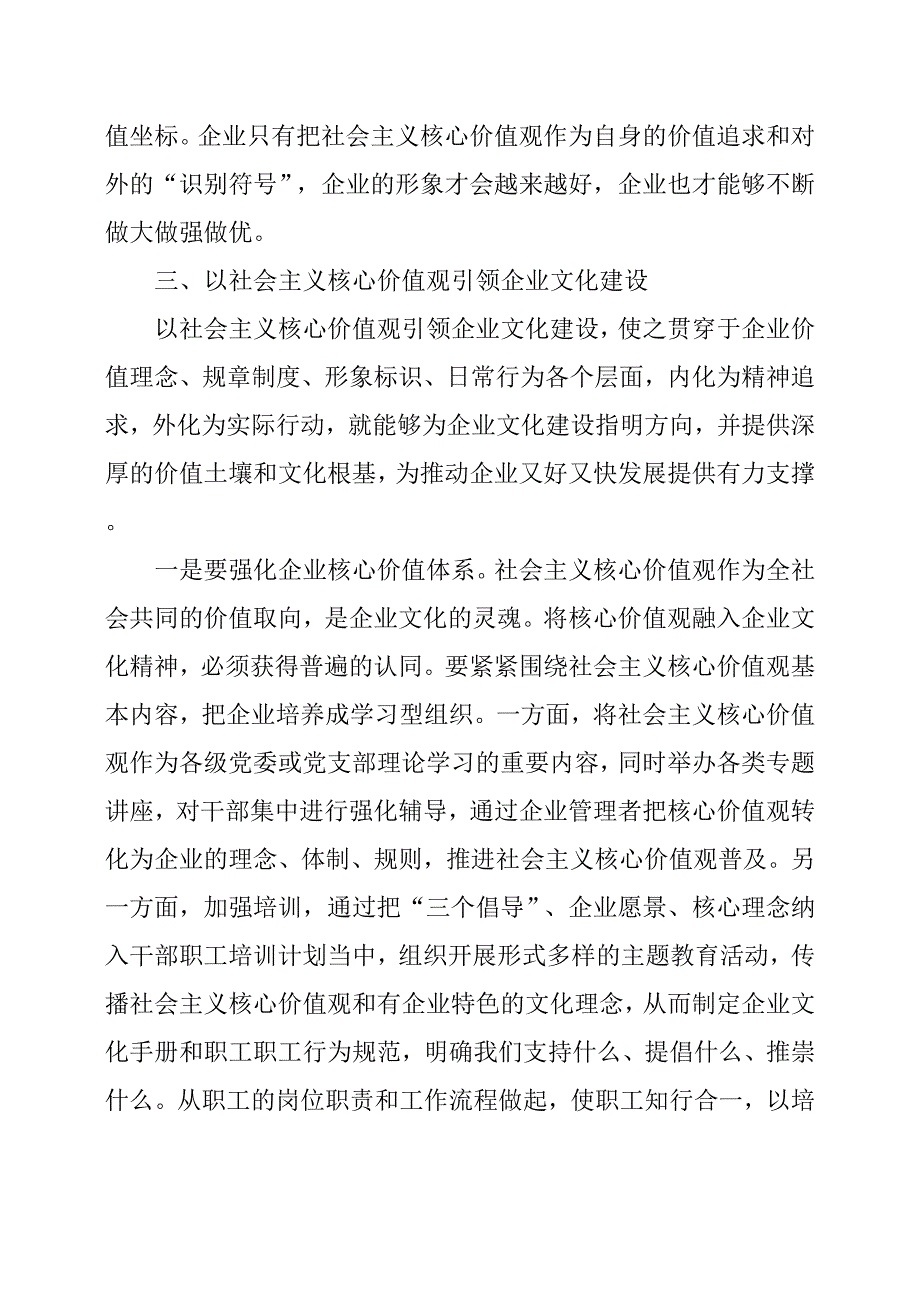 值坐标。企业只有把社会主义核心价值观作为自身的价值追求和对外的“识别符号”，企业的形象才会越来越好，企业也才能够不断做大做强做优。

三、以社会主义核心价值观引领企业文化建设

以社会主义核心价值观引领企业文化建设，使之贯穿于企业价值理念、规章制度、形象标识、日常行为各个层面，内化为精神追求，外化为实际行动，就能够为企业文化建设指明方向，并提供深厚的价值土壤和文化根基，为推动企业又好又快发展提供有力支撑。

一是要强化企业核心价值体系。社会主义核心价值观作为全社会共同的价值取向，是企业文化的灵魂。将核心价值观融入企业文化精神，必须获得普遍的认同。要紧紧围绕社会主义核心价值观基本内容，把企业培养成学习型组织。一方面，将社会主义核心价值观作为各级党委或党支部理论学习的重要内容，同时举办各类专题讲座，对干部集中进行强化辅导，通过企业管理者把核心价值观转化为企业的理念、体制、规则，推进社会主义核心价值观普及。另一方面，加强培训，通过把“三个倡导”、企业愿景、核心理念纳入干部职工培训计划当中，组织开展形式多样的主题教育活动，传播社会主义核心价值观和有企业特色的文化理念，从而制定企业文化手册和职工职工行为规范，明确我们支持什么、提倡什么、推崇什么。从职工的岗位职责和工作流程做起，使职工知行合一，以培